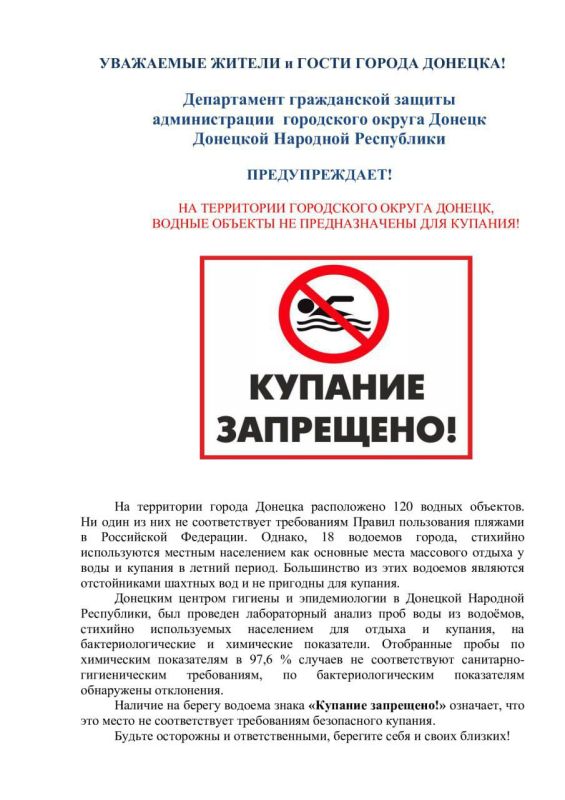 УВАЖАЕМЫЕ ЖИТЕЛИ и ГОСТИ ГОРОДА ДОНЕЦКА!

Департамент гражданской защиты администрации городского округа Донецк Донецкой Народной Республики

ПРЕДУПРЕЖДАЕТ!

НА ТЕРРИТОРИИ ГОРОДСКОГО ОКРУГА ДОНЕЦК, ВОДНЫЕ ОБЪЕКТЫ НЕ ПРЕДНАЗНАЧЕНЫ ДЛЯ КУПАНИЯ!

КУПАНИЕ ЗАПРЕЩЕНО!

На территории города Донецка расположено 120 водных объектов. Ни один из них не соответствует требованиям Правил пользования пляжами в Российской Федерации. Однако, 18 водоемов города, стихийно используются местным населением как основные места массового отдыха у воды и купания в летний период. Большинство из этих водоемов являются отстойниками шахтных вод и не пригодны для купания.

Донецким центром гигиены и эпидемиологии в Донецкой Народной Республики, был проведен лабораторный анализ проб воды из водоёмов, стихийно используемых населением для отдыха и купания, на бактериологические и химические показатели. Отобранные пробы по химическим показателям в 97,6 % случаев не соответствуют санитарно-гигиеническим требованиям, по бактериологическим показателям обнаружены отклонения.

Наличие на берегу водоема знака «Купание запрещено!» означает, что это место не соответствует требованиям безопасного купания.

Будьте осторожны и ответственными, берегите себя и своих близких!